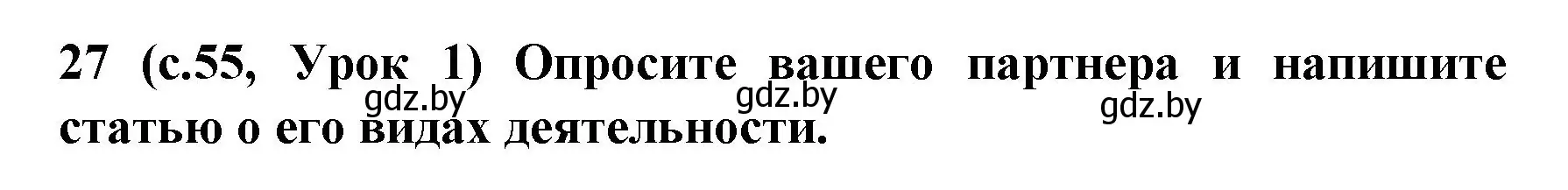 27 (с.55, Урок 1) Опросите вашего партнера и напишите статью о его видах деятельности.

gdz.by gdz.by gdz.by